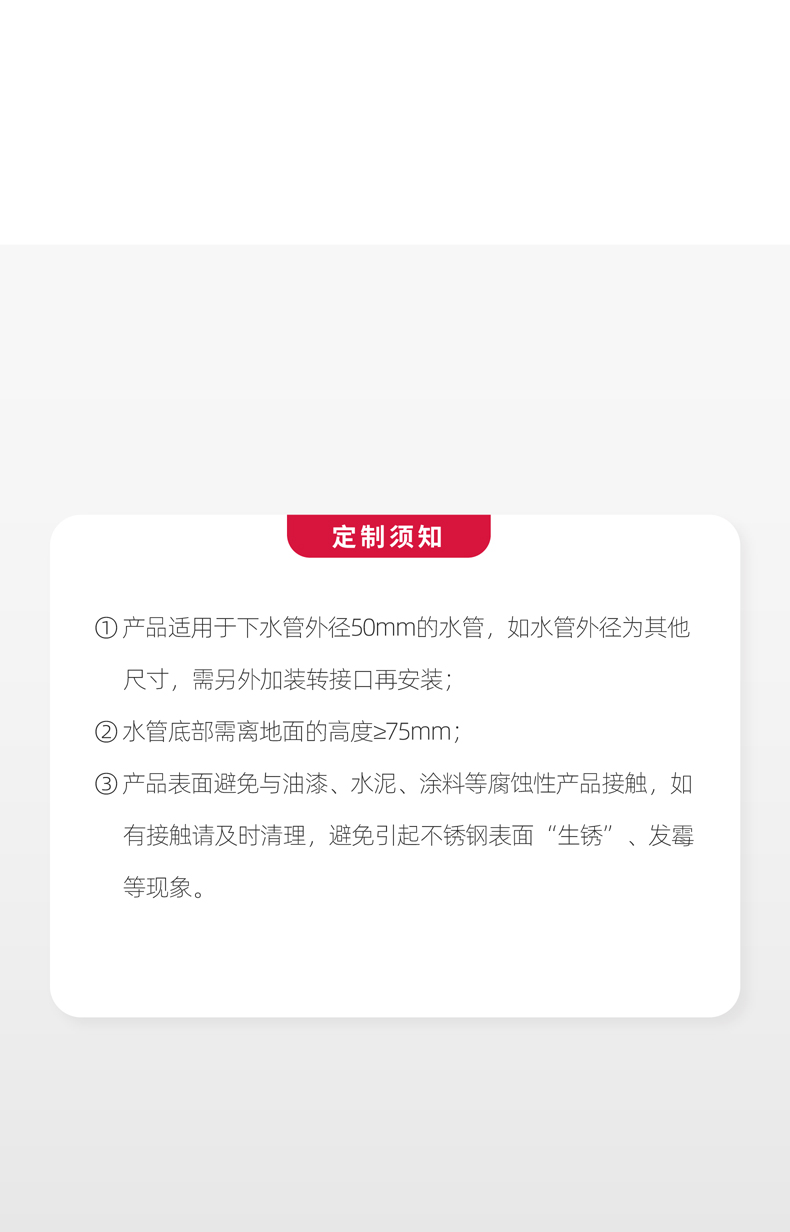 定制须知

①产品适用于下水管外径50mm的水管，如水管外径为其他尺寸，需另外加装转接口再安装；

②水管底部需离地面的高度≥75mm；

③产品表面避免与油漆、水泥、涂料等腐蚀性产品接触，如有接触请及时清理，避免引起不锈钢表面“生锈”、发霉等现象。